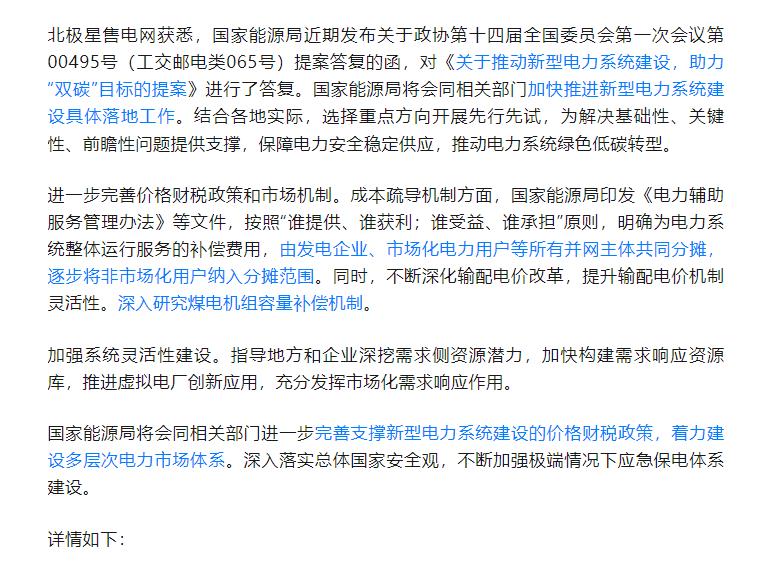 北极星售电网获悉，国家能源局近期发布关于政协第十四届全国委员会第一次会议第00495号（工交邮电类065号）提案答复的函，对《关于推动新型电力系统建设，助力"双碳"目标的提案》进行了答复。国家能源局将会同相关部门加快推进新型电力系统建设具体落地工作。结合各地实际，选择重点方向开展先行先试，为解决基础性、关键性、前瞻性问题提供支撑，保障电力安全稳定供应，推动电力系统绿色低碳转型。

进一步完善价格财税政策和市场机制。成本疏导机制方面，国家能源局印发《电力辅助服务管理办法》等文件，按照"谁提供、谁获利；谁受益、谁承担"原则，明确为电力系统整体运行服务的补偿费用，由发电企业、市场化电力用户等所有并网主体共同分摊，逐步将非市场化用户纳入分摊范围。同时，不断深化输配电价改革，提升输配电价机制灵活性。深入研究煤电机组容量补偿机制。

加强系统灵活性建设。指导地方和企业深挖需求侧资源潜力，加快构建需求响应资源库，推进虚拟电厂创新应用，充分发挥市场化需求响应作用。

国家能源局将会同相关部门进一步完善支撑新型电力系统建设的价格财税政策，着力建设多层次电力市场体系。深入落实总体国家安全观，不断加强极端情况下应急保电体系建设。

详情如下：